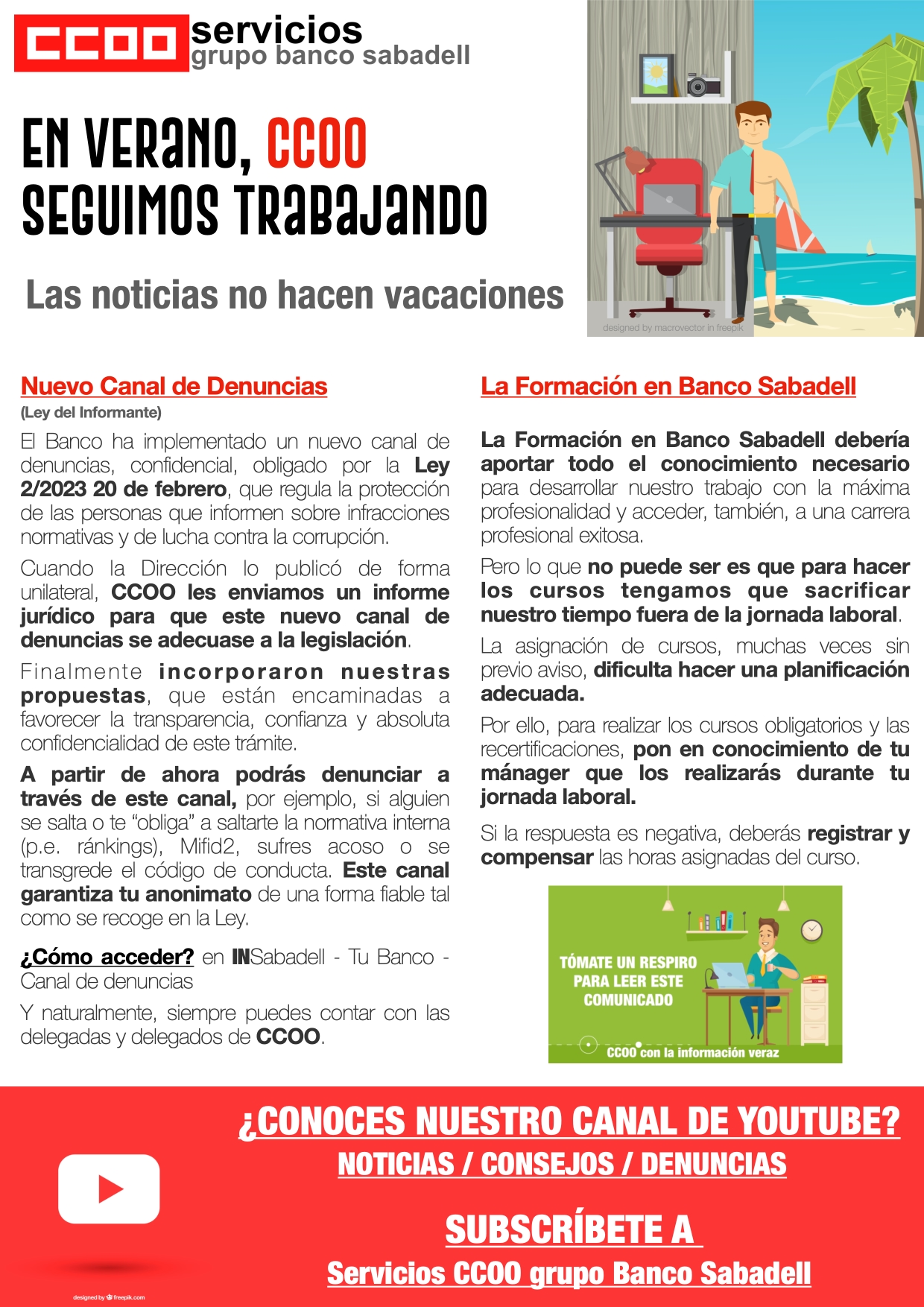 CCOO servicios grupo banco sabadell

EN VERANO, CCOO SEGUIMOS TRABAJANDO

Las noticias no hacen vacaciones

designed by macrovector in freepik

Nuevo Canal de Denuncias

(Ley del Informante)

El Banco ha implementado un nuevo canal de denuncias, confidencial, obligado por la Ley 2/2023 20 de febrero, que regula la protección de las personas que informen sobre infracciones normativas y de lucha contra la corrupción.

Cuando la Dirección lo publicó de forma unilateral, CCOO les enviamos un informe jurídico para que este nuevo canal de denuncias se adecuase a la legislación.

Finalmente incorporaron nuestras propuestas, que están encaminadas a favorecer la transparencia, confianza y absoluta confidencialidad de este trámite.

A partir de ahora podrás denunciar a través de este canal, por ejemplo, si alguien se salta o te “obliga” a saltarte la normativa interna (p.e. ránkings), Mifid2, sufres acoso o se transgrede el código de conducta. Este canal garantiza tu anonimato de una forma fiable tal como se recoge en la Ley.

¿Cómo acceder? en INSabadell - Tu Banco - Canal de denuncias

Y naturalmente, siempre puedes contar con las delegadas y delegados de CCOO.

La Formación en Banco Sabadell

La Formación en Banco Sabadell debería aportar todo el conocimiento necesario para desarrollar nuestro trabajo con la máxima profesionalidad y acceder, también, a una carrera profesional exitosa.

Pero lo que no puede ser es que para hacer los cursos tengamos que sacrificar nuestro tiempo fuera de la jornada laboral.

La asignación de cursos, muchas veces sin previo aviso, dificulta hacer una planificación adecuada.

Por ello, para realizar los cursos obligatorios y las recertificaciones, pon en conocimiento de tu mánager que los realizarás durante tu jornada laboral.

Si la respuesta es negativa, deberás registrar y compensar las horas asignadas del curso.

TÓMATE UN RESPIRO PARA LEER ESTE COMUNICADO

CCOO con la información veraz

¿CONOCES NUESTRO CANAL DE YOUTUBE?

NOTICIAS / CONSEJOS / DENUNCIAS

SUBSCRÍBETE A

Servicios CCOO grupo Banco Sabadell

designed by freepik.com